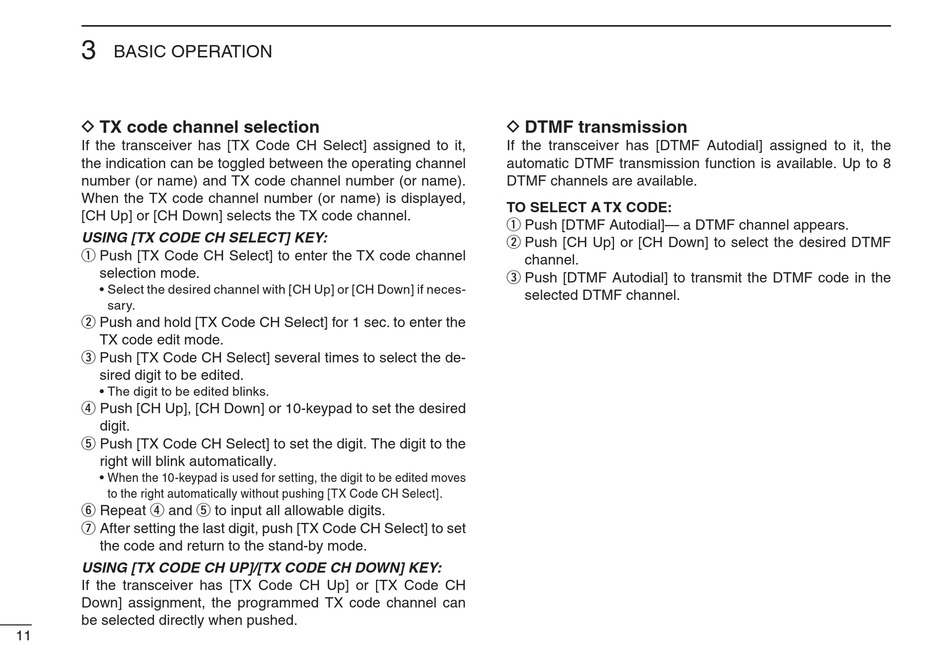 3 BASIC OPERATION

◇ TX code channel selection
If the transceiver has [TX Code CH Select] assigned to it, the indication can be toggled between the operating channel number (or name) and TX code channel number (or name). When the TX code channel number (or name) is displayed, [CH Up] or [CH Down] selects the TX code channel.

USING [TX CODE CH SELECT] KEY:
① Push [TX Code CH Select] to enter the TX code channel selection mode.
• Select the desired channel with [CH Up] or [CH Down] if necessary.
② Push and hold [TX Code CH Select] for 1 sec. to enter the TX code edit mode.
③ Push [TX Code CH Select] several times to select the desired digit to be edited.
• The digit to be edited blinks.
④ Push [CH Up], [CH Down] or 10-keypad to set the desired digit.
⑤ Push [TX Code CH Select] to set the digit. The digit to the right will blink automatically.
• When the 10-keypad is used for setting, the digit to be edited moves to the right automatically without pushing [TX Code CH Select].
⑥ Repeat ④ and ⑤ to input all allowable digits.
⑦ After setting the last digit, push [TX Code CH Select] to set the code and return to the stand-by mode.

USING [TX CODE CH UP]/[TX CODE CH DOWN] KEY:
If the transceiver has [TX Code CH Up] or [TX Code CH Down] assignment, the programmed TX code channel can be selected directly when pushed.

◇ DTMF transmission
If the transceiver has [DTMF Autodial] assigned to it, the automatic DTMF transmission function is available. Up to 8 DTMF channels are available.

TO SELECT A TX CODE:
① Push [DTMF Autodial]— a DTMF channel appears.
② Push [CH Up] or [CH Down] to select the desired DTMF channel.
③ Push [DTMF Autodial] to transmit the DTMF code in the selected DTMF channel.

11